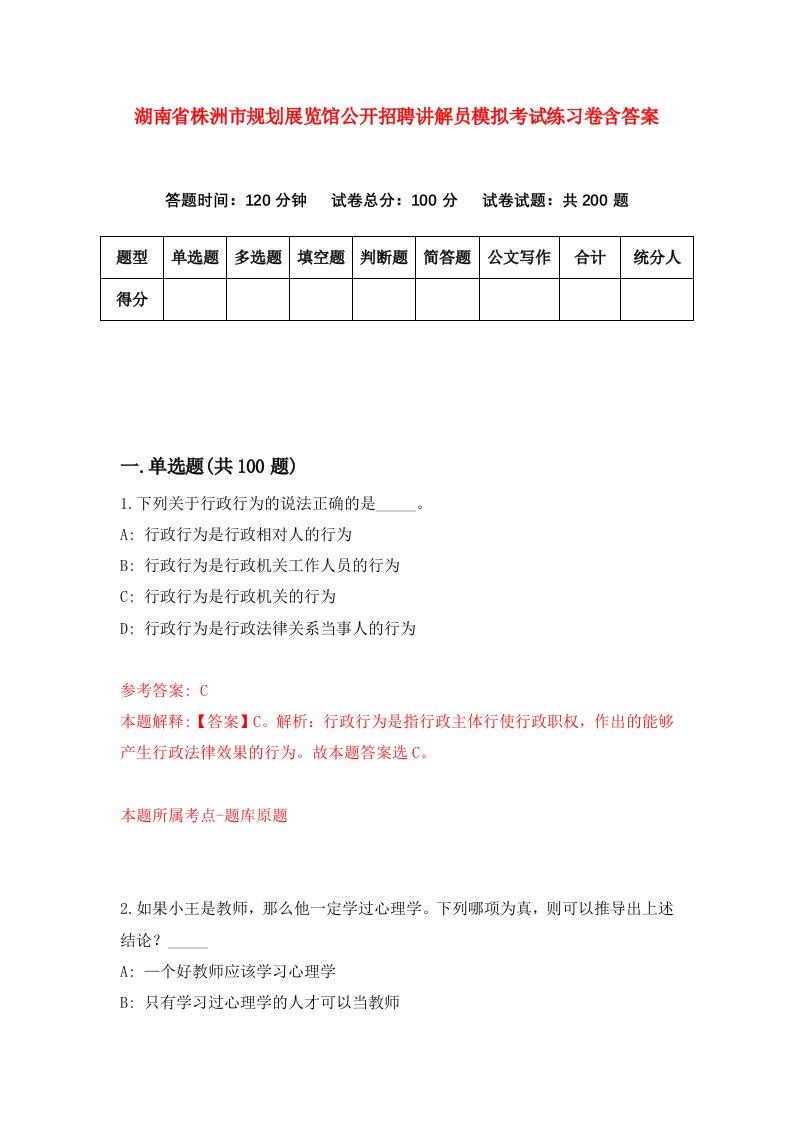 湖南省株洲市规划展览馆公开招聘讲解员模拟考试练习卷含答案

答题时间：120 分钟　　试卷总分：100 分　　试卷试题：共 200 题

| 题型 | 单选题 | 多选题 | 填空题 | 判断题 | 简答题 | 公文写作 | 合计 | 统分人 |
|---|---|---|---|---|---|---|---|---|
| 得分 | | | | | | | | |

一.单选题(共 100 题)

1.下列关于行政行为的说法正确的是_____。
A: 行政行为是行政相对人的行为
B: 行政行为是行政机关工作人员的行为
C: 行政行为是行政机关的行为
D: 行政行为是行政法律关系当事人的行为

参考答案: C
本题解释:【答案】C。解析：行政行为是指行政主体行使行政职权，作出的能够产生行政法律效果的行为。故本题答案选 C。

本题所属考点-题库原题

2.如果小王是教师，那么他一定学过心理学。下列哪项为真，则可以推导出上述结论？_____
A: 一个好教师应该学习心理学
B: 只有学习过心理学的人才可以当教师